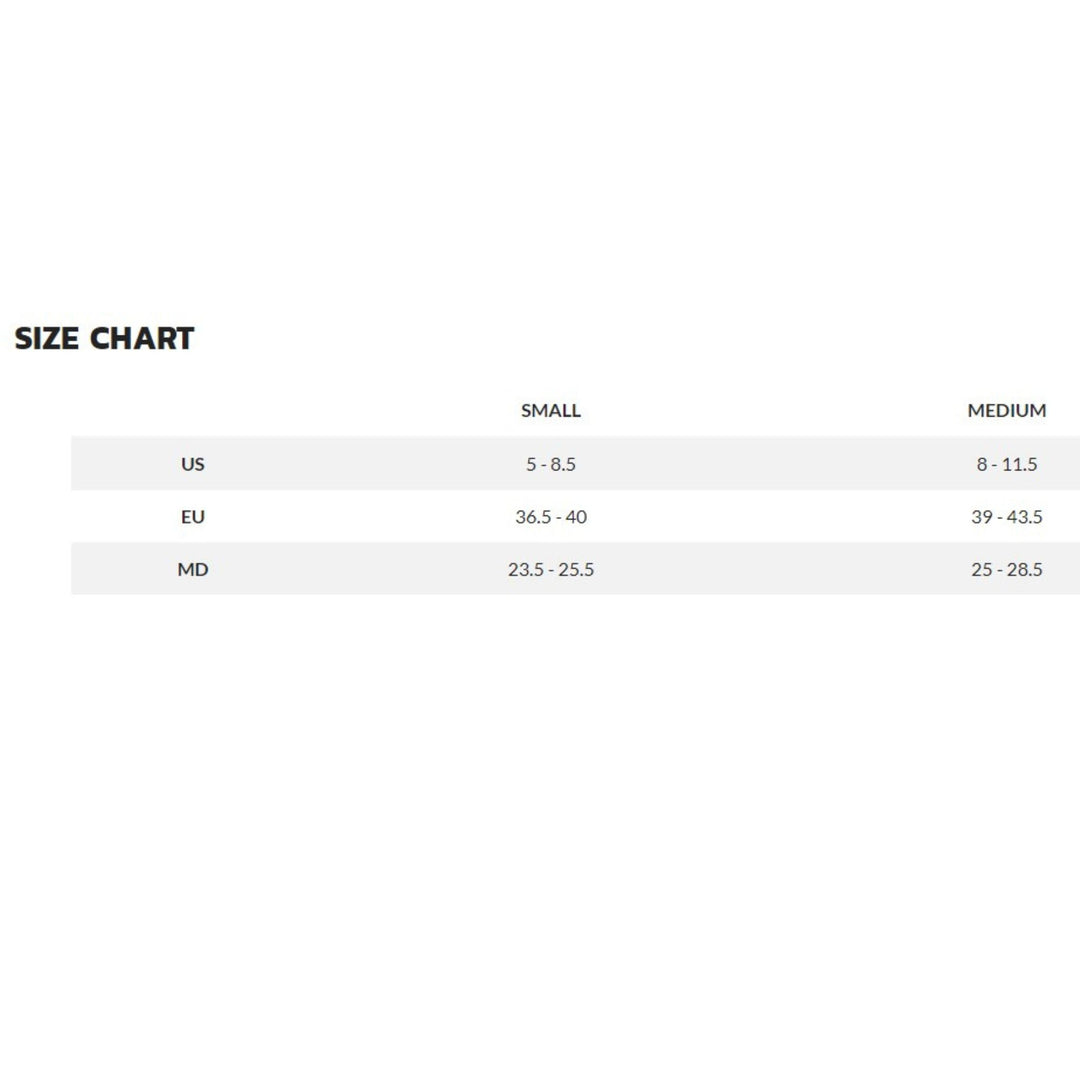 SIZE CHART

|  | SMALL | MEDIUM |
|---|---|---|
| US | 5 - 8.5 | 8 - 11.5 |
| EU | 36.5 - 40 | 39 - 43.5 |
| MD | 23.5 - 25.5 | 25 - 28.5 |